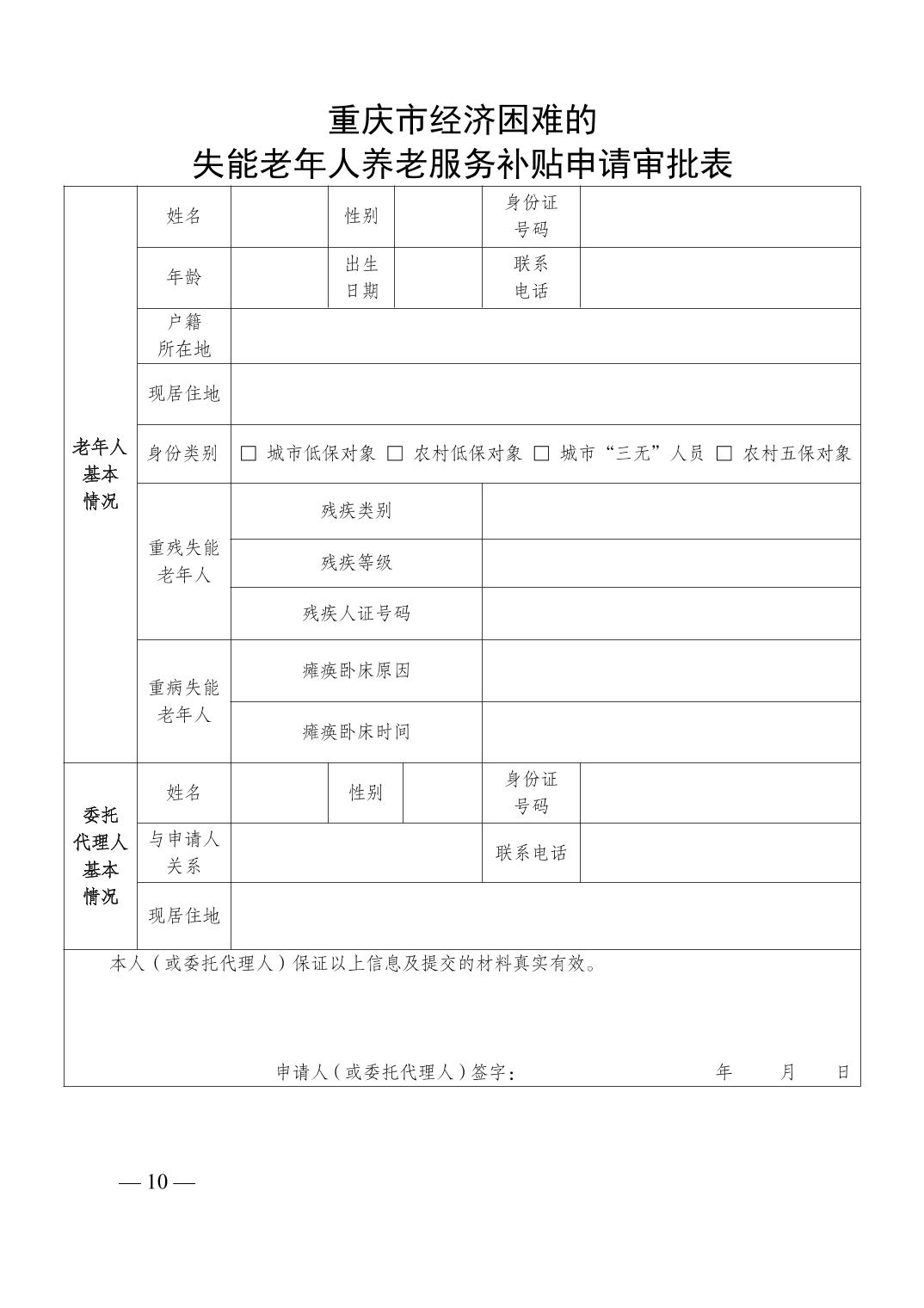 重庆市经济困难的
失能老年人养老服务补贴申请审批表

| 老年人基本情况 | 姓名 | | 性别 | | 身份证号码 | |
|---|---|---|---|---|---|---|
| | 年龄 | | 出生日期 | | 联系电话 | |
| | 户籍所在地 | | | | | |
| | 现居住地 | | | | | |
| | 身份类别 | □ 城市低保对象 □ 农村低保对象 □ 城市“三无”人员 □ 农村五保对象 | | | | |
| | 重残失能老年人 | 残疾类别 | | | | |
| | | 残疾等级 | | | | |
| | | 残疾人证号码 | | | | |
| | 重病失能老年人 | 瘫痪卧床原因 | | | | |
| | | 瘫痪卧床时间 | | | | |
| 委托代理人基本情况 | 姓名 | | 性别 | | 身份证号码 | |
| | 与申请人关系 | | | | 联系电话 | |
| | 现居住地 | | | | | |

本人（或委托代理人）保证以上信息及提交的材料真实有效。

申请人（或委托代理人）签字： 年 月 日

— 10 —